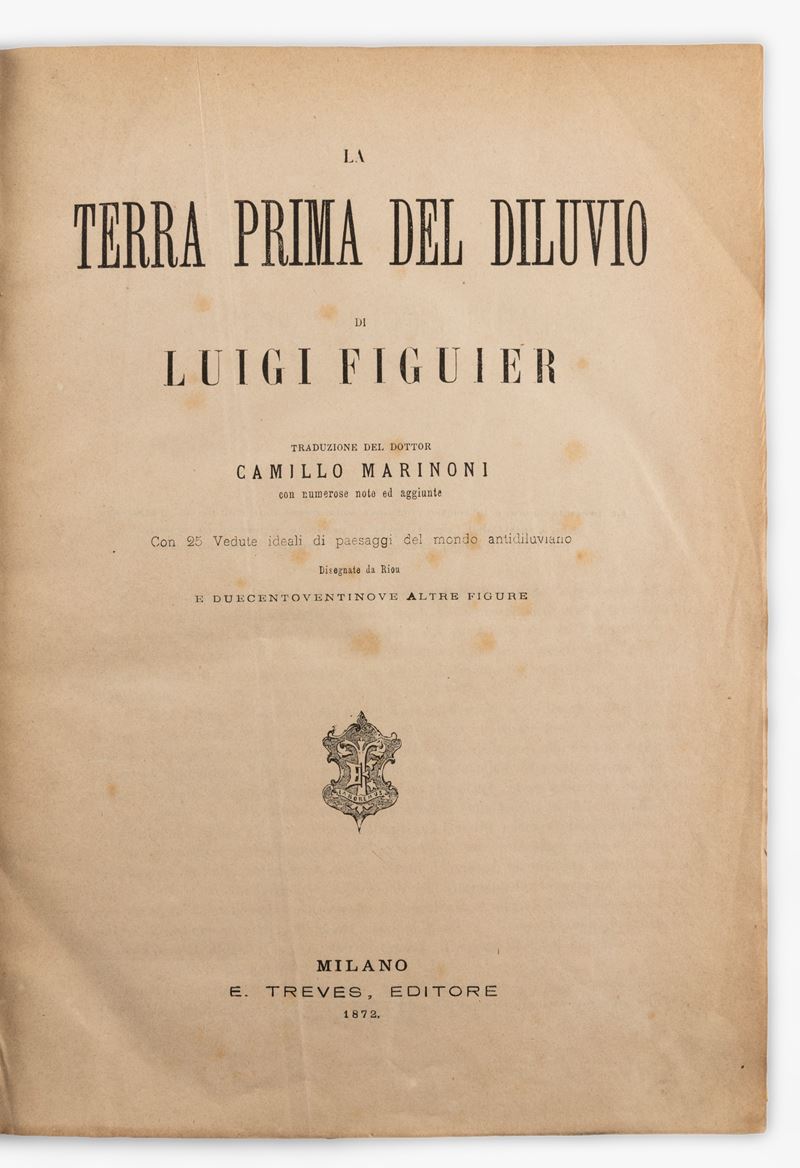 LA

TERRA PRIMA DEL DILUVIO

DI

LUIGI FIGUIER

TRADUZIONE DEL DOTTOR

CAMILLO MARINONI

con numerose note ed aggiunte

Con 25 Vedute ideali di paesaggi del mondo antidiluviano

Disegnate da Riou

E DUECENTOVENTINOVE ALTRE FIGURE

MILANO

E. TREVES, EDITORE

1872.